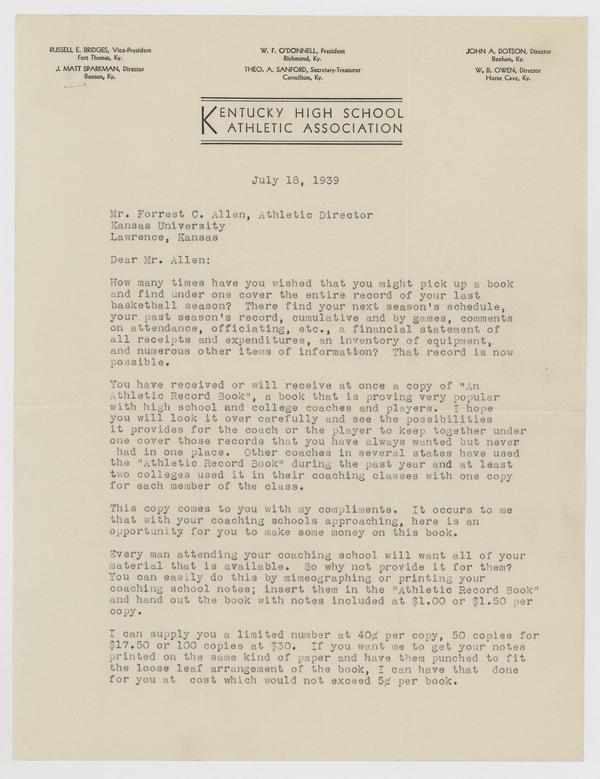 RUSSELL E. BRIDGES, Vice-President
Fort Thomas, Ky.
J. MATT SPARKMAN, Director
Benton, Ky.

W. F. O'DONNELL, President
Richmond, Ky.
THEO. A. SANFORD, Secretary-Treasurer
Carrollton, Ky.

JOHN A. DOTSON, Director
Benham, Ky.
W. B. OWEN, Director
Horse Cave, Ky.

KENTUCKY HIGH SCHOOL ATHLETIC ASSOCIATION

July 18, 1939

Mr. Forrest C. Allen, Athletic Director
Kansas University
Lawrence, Kansas

Dear Mr. Allen:

How many times have you wished that you might pick up a book and find under one cover the entire record of your last basketball season? There find your next season's schedule, your past season's record, cumulative and by games, comments on attendance, officiating, etc., a financial statement of all receipts and expenditures, an inventory of equipment, and numerous other items of information? That record is now possible.

You have received or will receive at once a copy of "An Athletic Record Book", a book that is proving very popular with high school and college coaches and players. I hope you will look it over carefully and see the possibilities it provides for the coach or the player to keep together under one cover those records that you have always wanted but never had in one place. Other coaches in several states have used the "Athletic Record Book" during the past year and at least two colleges used it in their coaching classes with one copy for each member of the class.

This copy comes to you with my compliments. It occurs to me that with your coaching schools approaching, here is an opportunity for you to make some money on this book.

Every man attending your coaching school will want all of your material that is available. So why not provide it for them? You can easily do this by mimeographing or printing your coaching school notes; insert them in the "Athletic Record Book" and hand out the book with notes included at $1.00 or $1.50 per copy.

I can supply you a limited number at 40¢ per copy, 50 copies for $17.50 or 100 copies at $30. If you want me to get your notes printed on the same kind of paper and have them punched to fit the loose leaf arrangement of the book, I can have that done for you at cost which would not exceed 5¢ per book.